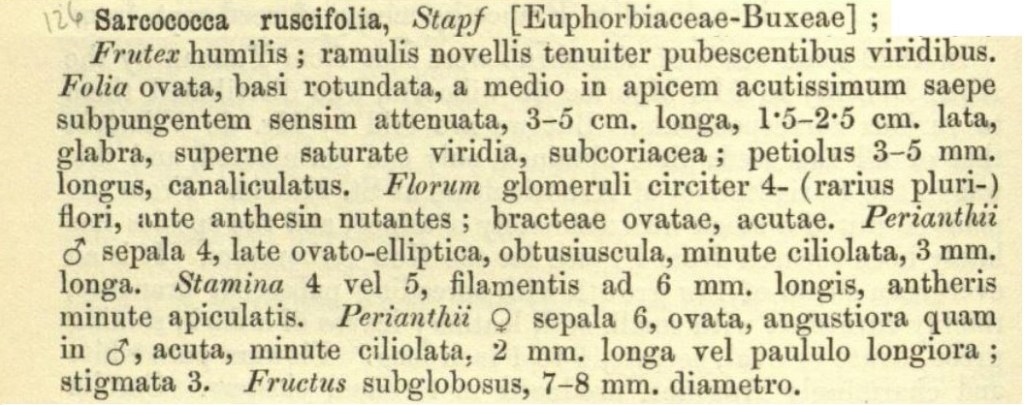 126 Sarcococca ruscifolia, Stapf [Euphorbiaceae-Buxeae];

Frutex humilis; ramulis novellis tenuiter pubescentibus viridibus. Folia ovata, basi rotundata, a medio in apicem acutissimum saepe subpungentem sensim attenuata, 3–5 cm. longa, 1·5–2·5 cm. lata, glabra, superne saturate viridia, subcoriacea; petiolus 3–5 mm. longus, canaliculatus. Florum glomeruli circiter 4- (rarius pluri-) flori, ante anthesin nutantes; bracteae ovatae, acutae. Perianthii ♂ sepala 4, late ovato-elliptica, obtusiuscula, minute ciliolata, 3 mm. longa. Stamina 4 vel 5, filamentis ad 6 mm. longis, antheris minute apiculatis. Perianthii ♀ sepala 6, ovata, angustiora quam in ♂, acuta, minute ciliolata, 2 mm. longa vel paululo longiora; stigmata 3. Fructus subglobosus, 7–8 mm. diametro.